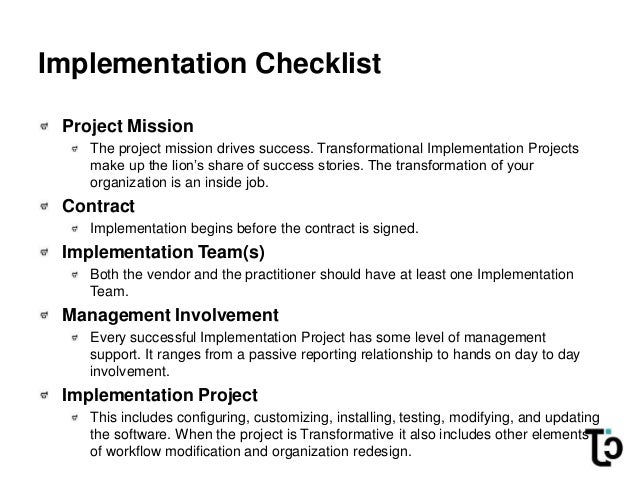 Implementation Checklist

Project Mission

The project mission drives success. Transformational Implementation Projects make up the lion's share of success stories. The transformation of your organization is an inside job.

Contract

Implementation begins before the contract is signed.

Implementation Team(s)

Both the vendor and the practitioner should have at least one Implementation Team.

Management Involvement

Every successful Implementation Project has some level of management support. It ranges from a passive reporting relationship to hands on day to day involvement.

Implementation Project

This includes configuring, customizing, installing, testing, modifying, and updating the software. When the project is Transformative it also includes other elements of workflow modification and organization redesign.